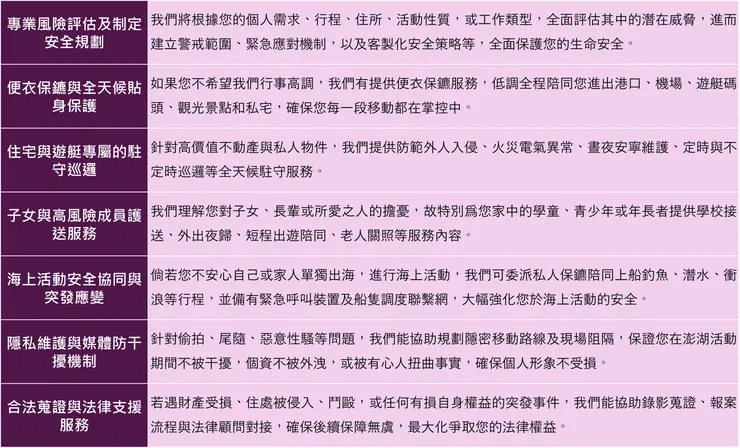 | 專業風險評估及制定安全規劃 | 我們將根據您的個人需求、行程、住所、活動性質，或工作類型，全面評估其中的潛在威脅，進而建立警戒範圍、緊急應對機制，以及客製化安全策略等，全面保護您的生命安全。 |
|---|---|
| 便衣保鑣與全天候貼身保護 | 如果您不希望我們行事高調，我們有提供便衣保鑣服務，低調全程陪同您進出港口、機場、遊艇碼頭、觀光景點和私宅，確保您每一段移動都在掌控中。 |
| 住宅與遊艇專屬的駐守巡邏 | 針對高價值不動產與私人物件，我們提供防範外人入侵、火災電氣異常、晝夜安寧維護、定時與不定時巡邏等全天候駐守服務。 |
| 子女與高風險成員護送服務 | 我們理解您對子女、長輩或所愛之人的擔憂，故特別爲您家中的學童、青少年或年長者提供學校接送、外出夜歸、短程出遊陪同、老人關照等服務內容。 |
| 海上活動安全協同與突發應變 | 倘若您不安心自己或家人單獨出海，進行海上活動，我們可委派私人保鑣陪同上船釣魚、潛水、衝浪等行程，並備有緊急呼叫裝置及船隻調度聯繫網，大幅強化您於海上活動的安全。 |
| 隱私維護與媒體防干擾機制 | 針對偷拍、尾隨、惡意性騷等問題，我們能協助規劃隱密移動路線及現場阻隔，保證您在澎湖活動期間不被干擾，個資不被外洩，或被有心人扭曲事實，確保個人形象不受損。 |
| 合法蒐證與法律支援服務 | 若遇財產受損、住處被侵入、鬥毆，或任何有損自身權益的突發事件，我們能協助錄影蒐證、報案流程與法律顧問對接，確保後續保障無虞，最大化爭取您的法律權益。 |